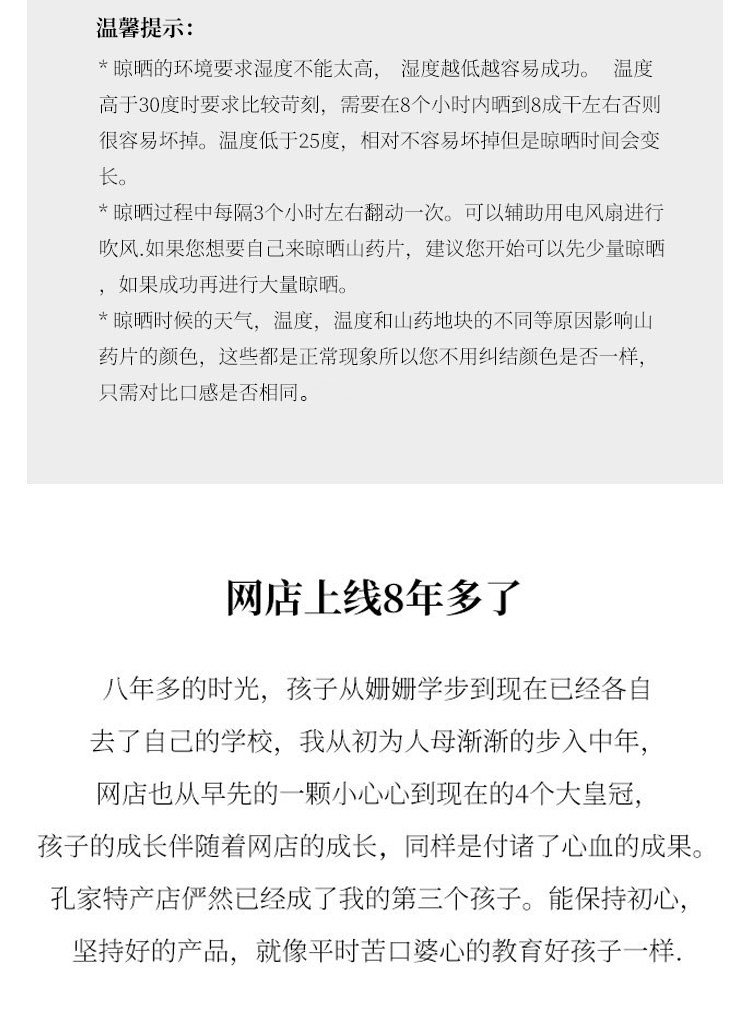 温馨提示：

* 晾晒的环境要求湿度不能太高，  湿度越低越容易成功。  温度高于30度时要求比较苛刻，需要在8个小时内晒到8成干左右否则很容易坏掉。温度低于25度，相对不容易坏掉但是晾晒时间会变长。

* 晾晒过程中每隔3个小时左右翻动一次。可以辅助用电风扇进行吹风.如果您想要自己来晾晒山药片，建议您开始可以先少量晾晒，如果成功再进行大量晾晒。

* 晾晒时候的天气，温度，温度和山药地块的不同等原因影响山药片的颜色，这些都是正常现象所以您不用纠结颜色是否一样，只需对比口感是否相同。

网店上线8年多了

八年多的时光，孩子从姗姗学步到现在已经各自去了自己的学校，我从初为人母渐渐的步入中年，网店也从早先的一颗小心心到现在的4个大皇冠，孩子的成长伴随着网店的成长，同样是付诸了心血的成果。孔家特产店俨然已经成了我的第三个孩子。能保持初心，坚持好的产品，就像平时苦口婆心的教育好孩子一样.